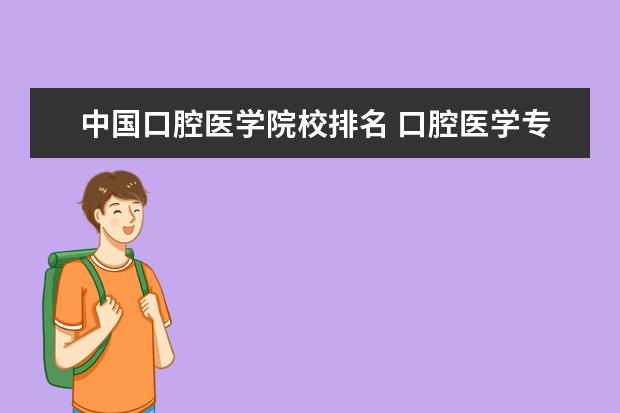 中国口腔医学院校排名 口腔医学专